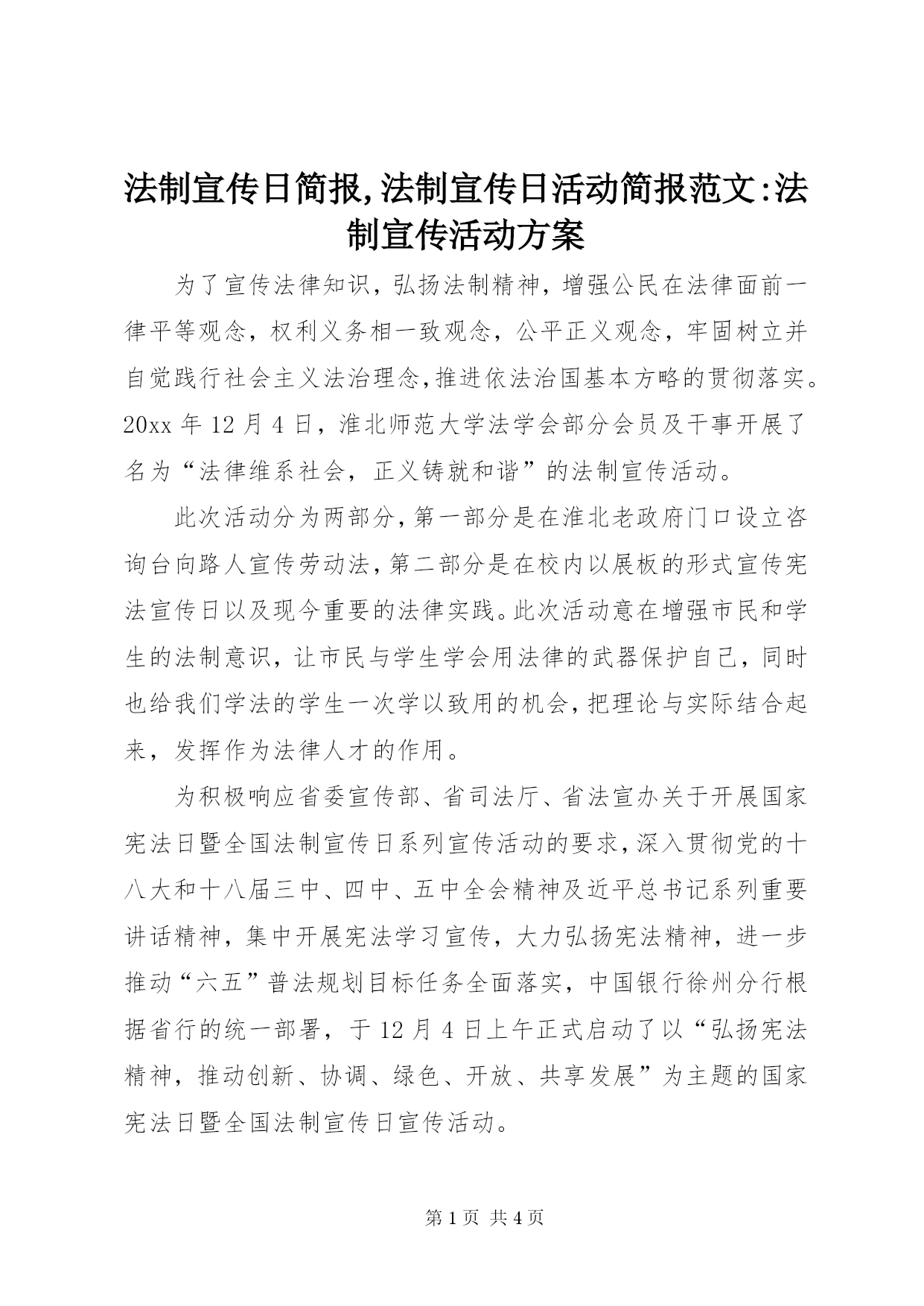 法制宣传日简报,法制宣传日活动简报范文:法制宣传活动方案

为了宣传法律知识，弘扬法制精神，增强公民在法律面前一律平等观念，权利义务相一致观念，公平正义观念，牢固树立并自觉践行社会主义法治理念,推进依法治国基本方略的贯彻落实。20xx 年 12 月 4 日，淮北师范大学法学会部分会员及干事开展了名为“法律维系社会，正义铸就和谐”的法制宣传活动。

此次活动分为两部分,第一部分是在淮北老政府门口设立咨询台向路人宣传劳动法,第二部分是在校内以展板的形式宣传宪法宣传日以及现今重要的法律实践。此次活动意在增强市民和学生的法制意识，让市民与学生学会用法律的武器保护自己，同时也给我们学法的学生一次学以致用的机会,把理论与实际结合起来，发挥作为法律人才的作用。

为积极响应省委宣传部、省司法厅、省法宣办关于开展国家宪法日暨全国法制宣传日系列宣传活动的要求,深入贯彻党的十八大和十八届三中、四中、五中全会精神及近平总书记系列重要讲话精神，集中开展宪法学习宣传，大力弘扬宪法精神，进一步推动“六五”普法规划目标任务全面落实，中国银行徐州分行根据省行的统一部署，于 12 月 4 日上午正式启动了以“弘扬宪法精神，推动创新、协调、绿色、开放、共享发展”为主题的国家宪法日暨全国法制宣传日宣传活动。

第 1 页 共 4 页